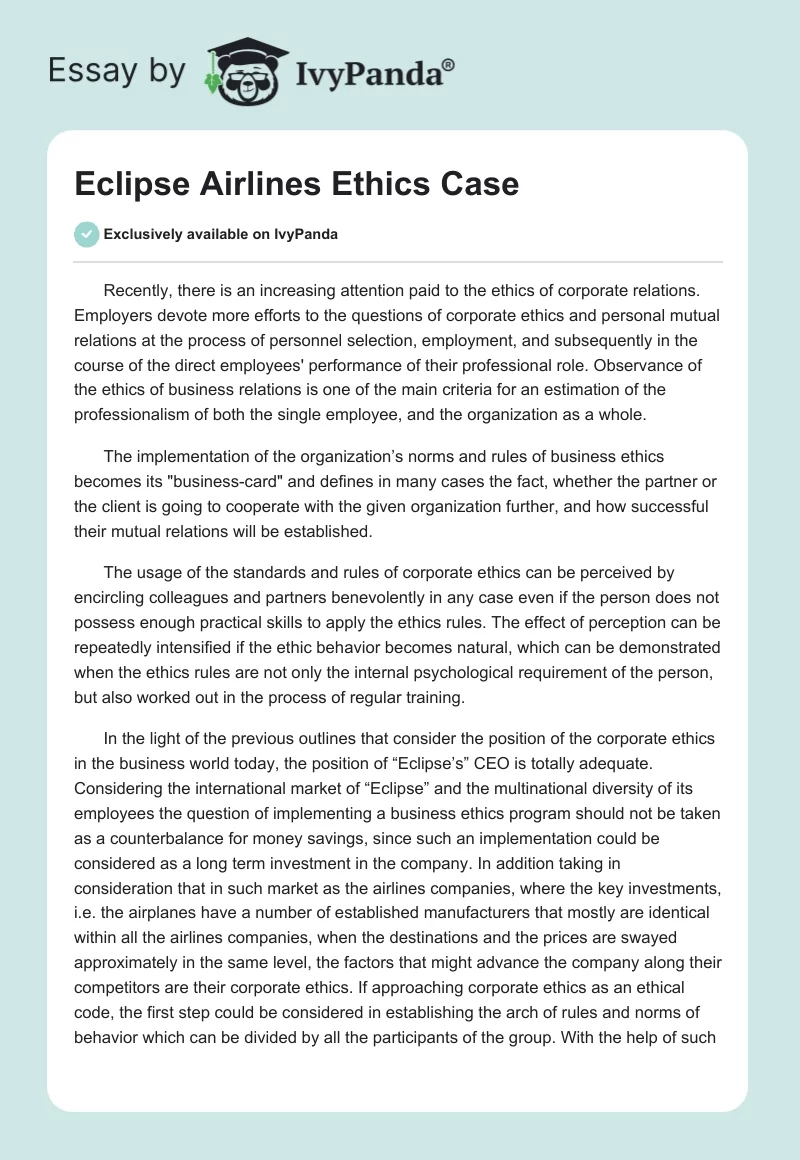 Essay by IvyPanda®

Eclipse Airlines Ethics Case

Exclusively available on IvyPanda

Recently, there is an increasing attention paid to the ethics of corporate relations. Employers devote more efforts to the questions of corporate ethics and personal mutual relations at the process of personnel selection, employment, and subsequently in the course of the direct employees' performance of their professional role. Observance of the ethics of business relations is one of the main criteria for an estimation of the professionalism of both the single employee, and the organization as a whole.

The implementation of the organization's norms and rules of business ethics becomes its "business-card" and defines in many cases the fact, whether the partner or the client is going to cooperate with the given organization further, and how successful their mutual relations will be established.

The usage of the standards and rules of corporate ethics can be perceived by encircling colleagues and partners benevolently in any case even if the person does not possess enough practical skills to apply the ethics rules. The effect of perception can be repeatedly intensified if the ethic behavior becomes natural, which can be demonstrated when the ethics rules are not only the internal psychological requirement of the person, but also worked out in the process of regular training.

In the light of the previous outlines that consider the position of the corporate ethics in the business world today, the position of "Eclipse's" CEO is totally adequate. Considering the international market of "Eclipse" and the multinational diversity of its employees the question of implementing a business ethics program should not be taken as a counterbalance for money savings, since such an implementation could be considered as a long term investment in the company. In addition taking in consideration that in such market as the airlines companies, where the key investments, i.e. the airplanes have a number of established manufacturers that mostly are identical within all the airlines companies, when the destinations and the prices are swayed approximately in the same level, the factors that might advance the company along their competitors are their corporate ethics. If approaching corporate ethics as an ethical code, the first step could be considered in establishing the arch of rules and norms of behavior which can be divided by all the participants of the group. With the help of such